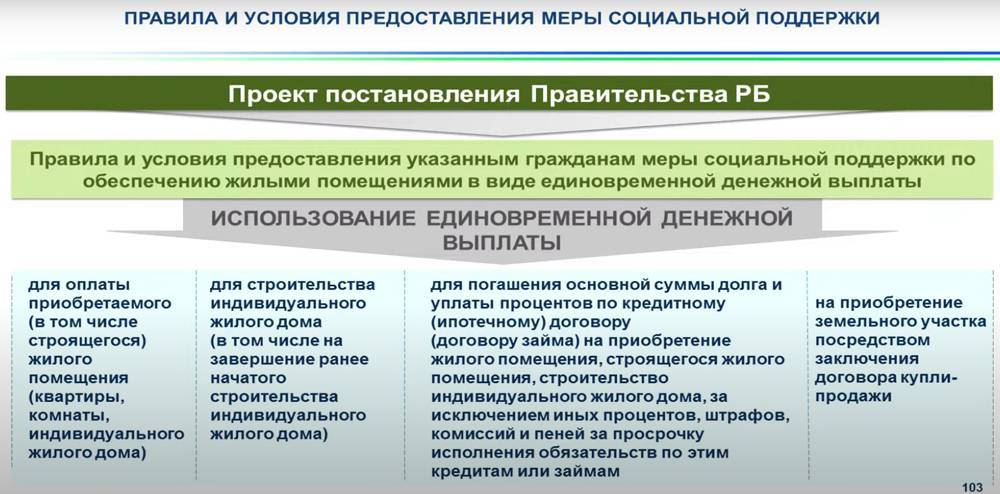 ПРАВИЛА И УСЛОВИЯ ПРЕДОСТАВЛЕНИЯ МЕРЫ СОЦИАЛЬНОЙ ПОДДЕРЖКИ

Проект постановления Правительства РБ

Правила и условия предоставления указанным гражданам меры социальной поддержки по обеспечению жилыми помещениями в виде единовременной денежной выплаты

ИСПОЛЬЗОВАНИЕ ЕДИНОВРЕМЕННОЙ ДЕНЕЖНОЙ ВЫПЛАТЫ

для оплаты приобретаемого (в том числе строящегося) жилого помещения (квартиры, комнаты, индивидуального жилого дома)

для строительства индивидуального жилого дома (в том числе на завершение ранее начатого строительства индивидуального жилого дома)

для погашения основной суммы долга и уплаты процентов по кредитному (ипотечному) договору (договору займа) на приобретение жилого помещения, строящегося жилого помещения, строительство индивидуального жилого дома, за исключением иных процентов, штрафов, комиссий и пеней за просрочку исполнения обязательств по этим кредитам или займам

на приобретение земельного участка посредством заключения договора купли-продажи

103